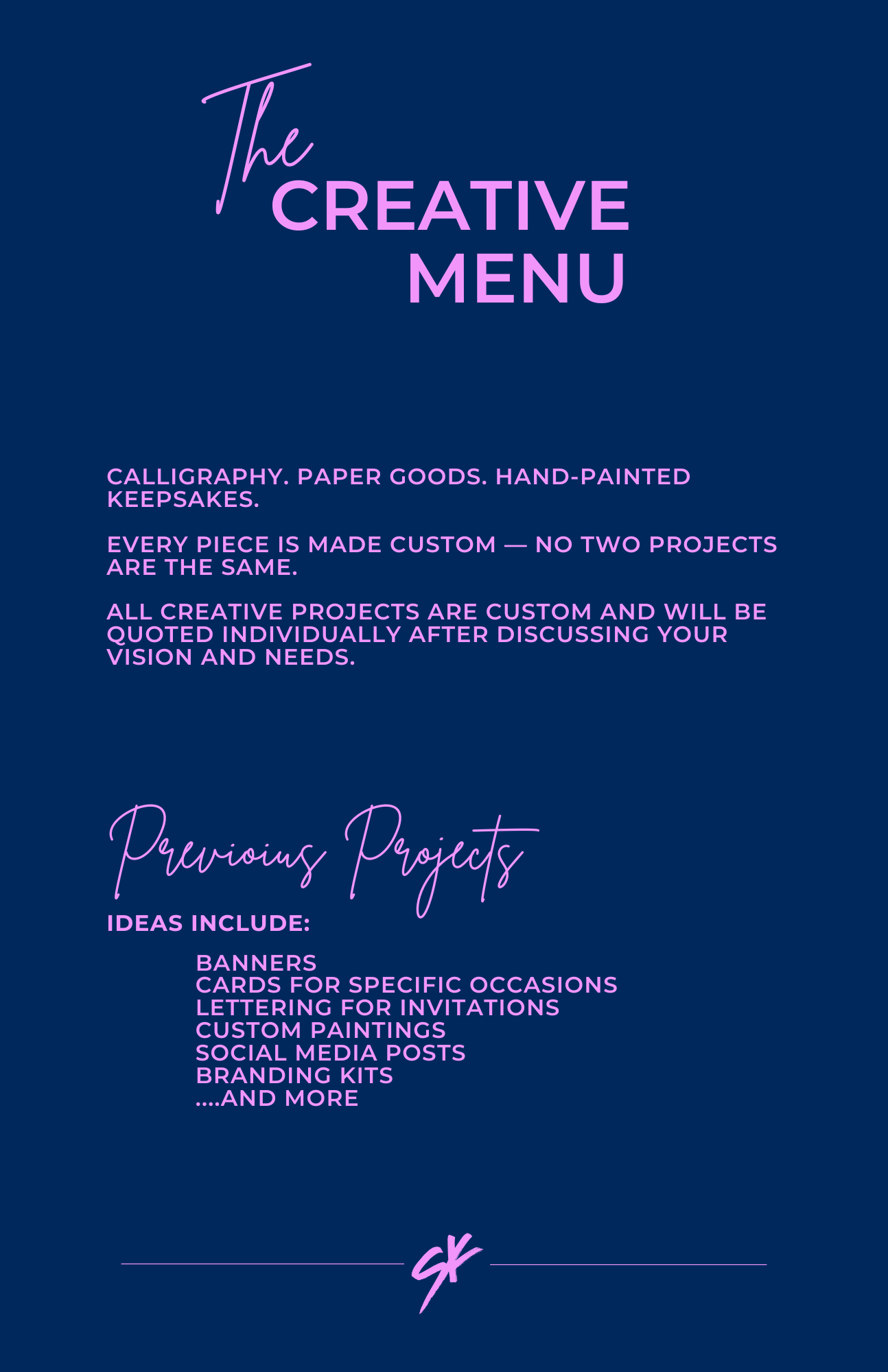 The CREATIVE MENU

CALLIGRAPHY. PAPER GOODS. HAND-PAINTED KEEPSAKES.

EVERY PIECE IS MADE CUSTOM — NO TWO PROJECTS ARE THE SAME.

ALL CREATIVE PROJECTS ARE CUSTOM AND WILL BE QUOTED INDIVIDUALLY AFTER DISCUSSING YOUR VISION AND NEEDS.

Previoius Projects

IDEAS INCLUDE:

BANNERS
CARDS FOR SPECIFIC OCCASIONS
LETTERING FOR INVITATIONS
CUSTOM PAINTINGS
SOCIAL MEDIA POSTS
BRANDING KITS
....AND MORE

SK